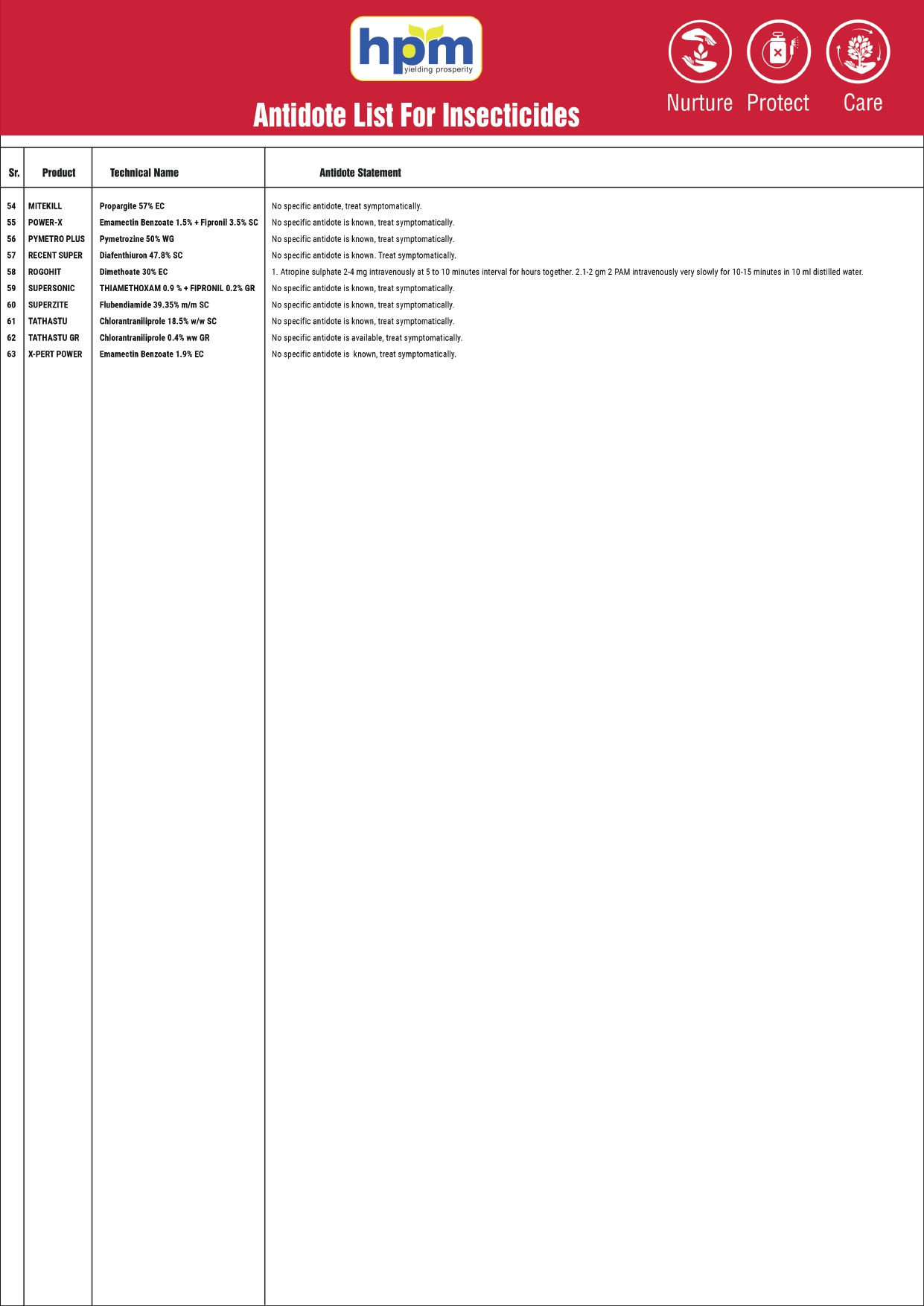 hpm
yielding prosperity

Nurture Protect Care

Antidote List For Insecticides

| Sr. | Product | Technical Name | Antidote Statement |
|---|---|---|---|
| 54 | MITEKILL | Propargite 57% EC | No specific antidote, treat symptomatically. |
| 55 | POWER-X | Emamectin Benzoate 1.5% + Fipronil 3.5% SC | No specific antidote is known, treat symptomatically. |
| 56 | PYMETRO PLUS | Pymetrozine 50% WG | No specific antidote is known, treat symptomatically. |
| 57 | RECENT SUPER | Diafenthiuron 47.8% SC | No specific antidote is known. Treat symptomatically. |
| 58 | ROGOHIT | Dimethoate 30% EC | 1. Atropine sulphate 2-4 mg intravenously at 5 to 10 minutes interval for hours together. 2.1-2 gm 2 PAM intravenously very slowly for 10-15 minutes in 10 ml distilled water. |
| 59 | SUPERSONIC | THIAMETHOXAM 0.9 % + FIPRONIL 0.2% GR | No specific antidote is known, treat symptomatically. |
| 60 | SUPERZITE | Flubendiamide 39.35% m/m SC | No specific antidote is known, treat symptomatically. |
| 61 | TATHASTU | Chlorantraniliprole 18.5% w/w SC | No specific antidote is known, treat symptomatically. |
| 62 | TATHASTU GR | Chlorantraniliprole 0.4% ww GR | No specific antidote is available, treat symptomatically. |
| 63 | X-PERT POWER | Emamectin Benzoate 1.9% EC | No specific antidote is known, treat symptomatically. |